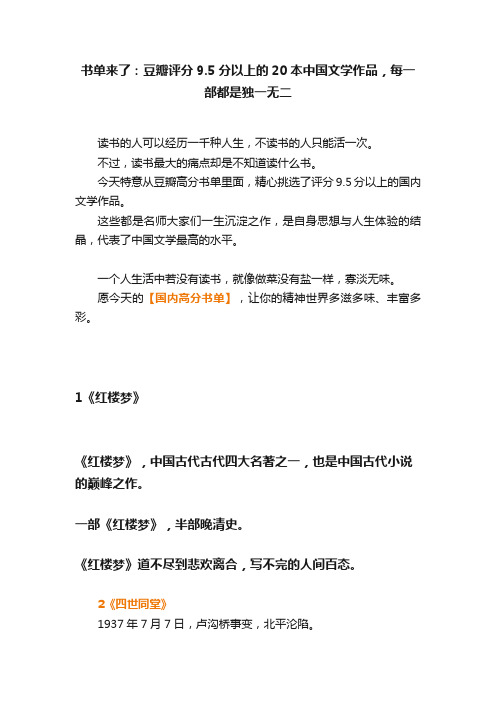 书单来了：豆瓣评分 9.5 分以上的 20 本中国文学作品，每一部都是独一无二

读书的人可以经历一千种人生，不读书的人只能活一次。

不过，读书最大的痛点却是不知道读什么书。

今天特意从豆瓣高分书单里面，精心挑选了评分 9.5 分以上的国内文学作品。

这些都是名师大家们一生沉淀之作，是自身思想与人生体验的结晶，代表了中国文学最高的水平。

一个人生活中若没有读书，就像做菜没有盐一样，寡淡无味。

愿今天的【国内高分书单】，让你的精神世界多滋多味、丰富多彩。

1《红楼梦》

《红楼梦》，中国古代古代四大名著之一，也是中国古代小说的巅峰之作。

一部《红楼梦》，半部晚清史。

《红楼梦》道不尽到悲欢离合，写不完的人间百态。

2《四世同堂》

1937 年 7 月 7 日，卢沟桥事变，北平沦陷。